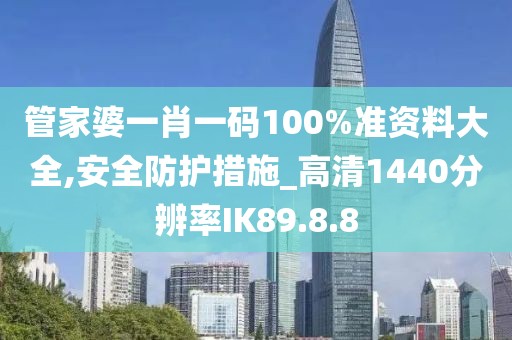 管家婆一肖一码100%准资料大全,安全防护措施_高清1440分辨率IK89.8.8